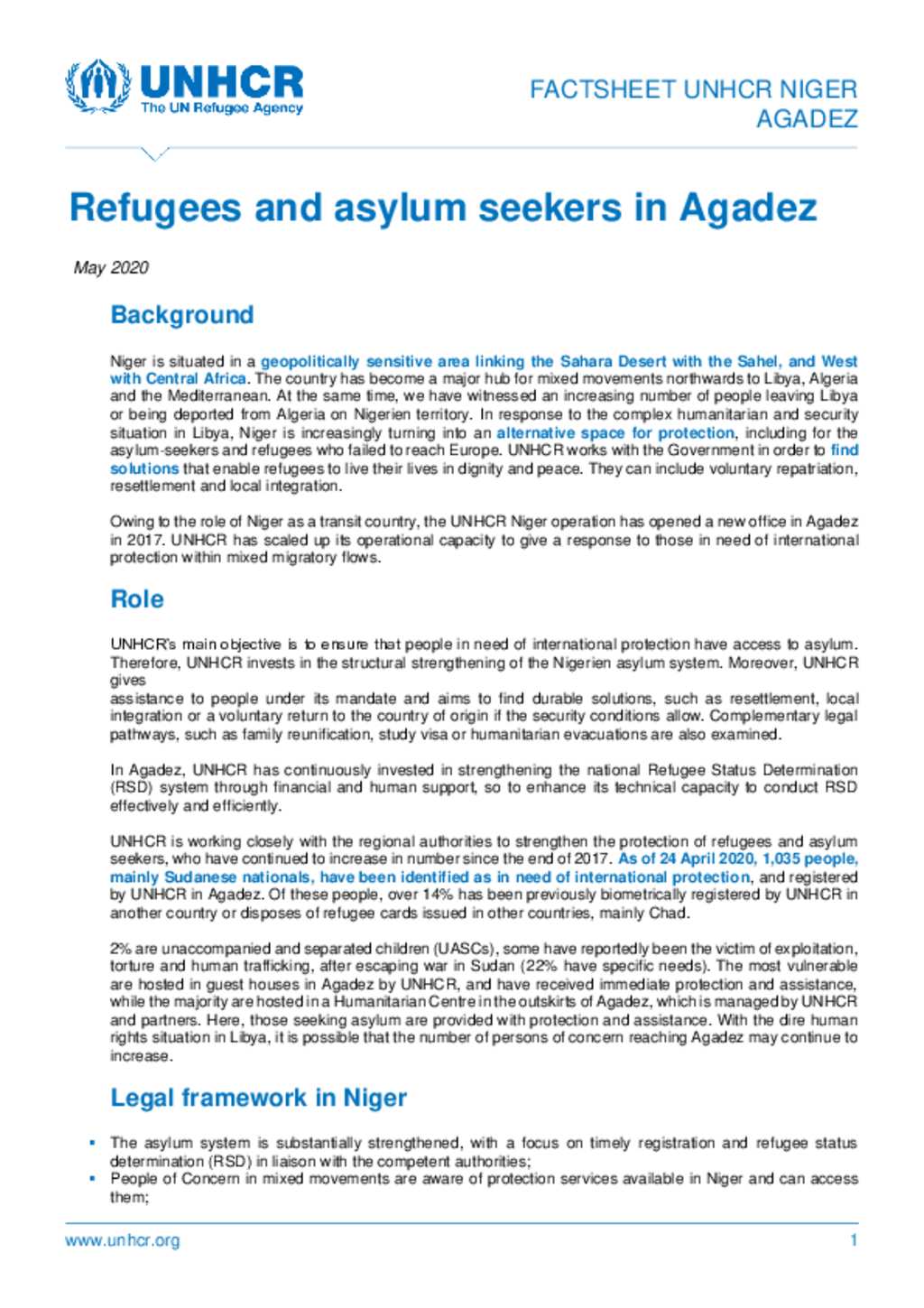 UNHCR
The UN Refugee Agency

FACTSHEET UNHCR NIGER
AGADEZ

Refugees and asylum seekers in Agadez

May 2020

Background

Niger is situated in a geopolitically sensitive area linking the Sahara Desert with the Sahel, and West with Central Africa. The country has become a major hub for mixed movements northwards to Libya, Algeria and the Mediterranean. At the same time, we have witnessed an increasing number of people leaving Libya or being deported from Algeria on Nigerien territory. In response to the complex humanitarian and security situation in Libya, Niger is increasingly turning into an alternative space for protection, including for the asylum-seekers and refugees who failed to reach Europe. UNHCR works with the Government in order to find solutions that enable refugees to live their lives in dignity and peace. They can include voluntary repatriation, resettlement and local integration.

Owing to the role of Niger as a transit country, the UNHCR Niger operation has opened a new office in Agadez in 2017. UNHCR has scaled up its operational capacity to give a response to those in need of international protection within mixed migratory flows.

Role

UNHCR's main objective is to ensure that people in need of international protection have access to asylum. Therefore, UNHCR invests in the structural strengthening of the Nigerien asylum system. Moreover, UNHCR gives
assistance to people under its mandate and aims to find durable solutions, such as resettlement, local integration or a voluntary return to the country of origin if the security conditions allow. Complementary legal pathways, such as family reunification, study visa or humanitarian evacuations are also examined.

In Agadez, UNHCR has continuously invested in strengthening the national Refugee Status Determination (RSD) system through financial and human support, so to enhance its technical capacity to conduct RSD effectively and efficiently.

UNHCR is working closely with the regional authorities to strengthen the protection of refugees and asylum seekers, who have continued to increase in number since the end of 2017. As of 24 April 2020, 1,035 people, mainly Sudanese nationals, have been identified as in need of international protection, and registered by UNHCR in Agadez. Of these people, over 14% has been previously biometrically registered by UNHCR in another country or disposes of refugee cards issued in other countries, mainly Chad.

2% are unaccompanied and separated children (UASCs), some have reportedly been the victim of exploitation, torture and human trafficking, after escaping war in Sudan (22% have specific needs). The most vulnerable are hosted in guest houses in Agadez by UNHCR, and have received immediate protection and assistance, while the majority are hosted in a Humanitarian Centre in the outskirts of Agadez, which is managed by UNHCR and partners. Here, those seeking asylum are provided with protection and assistance. With the dire human rights situation in Libya, it is possible that the number of persons of concern reaching Agadez may continue to increase.

Legal framework in Niger

▪ The asylum system is substantially strengthened, with a focus on timely registration and refugee status determination (RSD) in liaison with the competent authorities;
▪ People of Concern in mixed movements are aware of protection services available in Niger and can access them;

www.unhcr.org 1